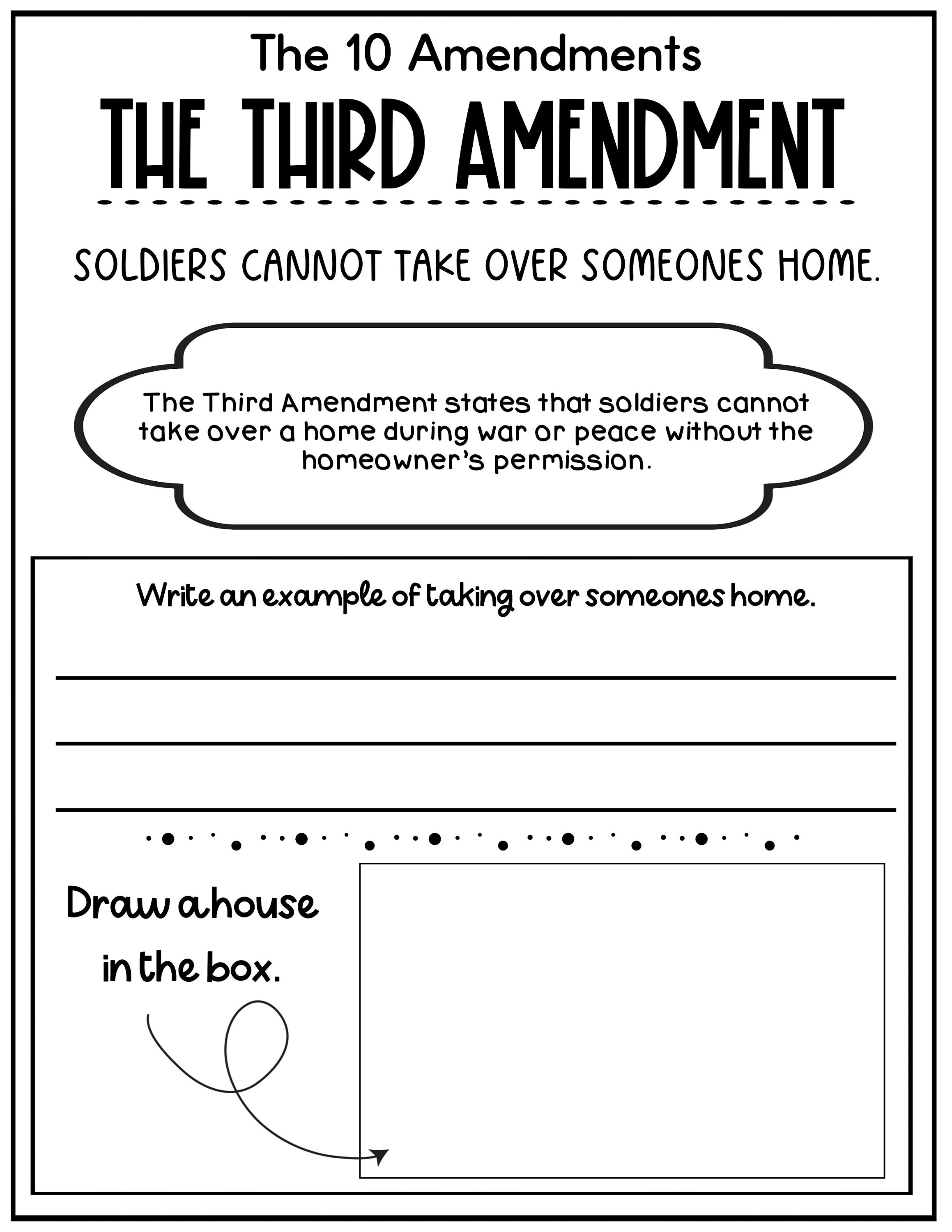 The 10 Amendments

THE THIRD AMENDMENT

SOLDIERS CANNOT TAKE OVER SOMEONES HOME.

The Third Amendment states that soldiers cannot take over a home during war or peace without the homeowner's permission.

Write an example of taking over someones home.

Draw a house in the box.